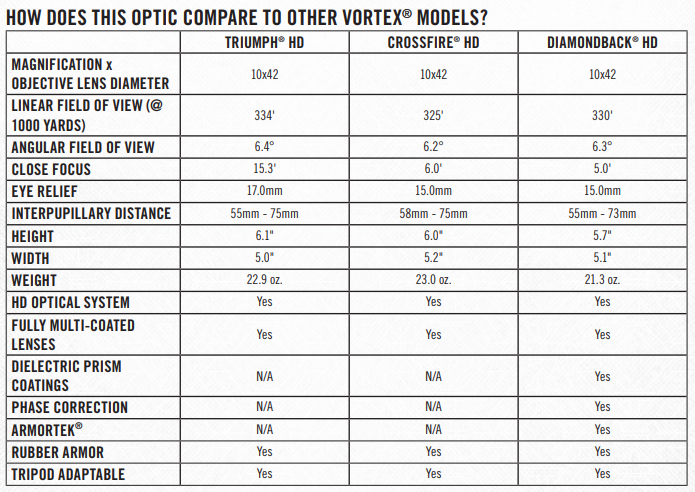 HOW DOES THIS OPTIC COMPARE TO OTHER VORTEX® MODELS?

| | TRIUMPH® HD | CROSSFIRE® HD | DIAMONDBACK® HD |
|---|---|---|---|
| MAGNIFICATION x OBJECTIVE LENS DIAMETER | 10x42 | 10x42 | 10x42 |
| LINEAR FIELD OF VIEW (@ 1000 YARDS) | 334' | 325' | 330' |
| ANGULAR FIELD OF VIEW | 6.4° | 6.2° | 6.3° |
| CLOSE FOCUS | 15.3' | 6.0' | 5.0' |
| EYE RELIEF | 17.0mm | 15.0mm | 15.0mm |
| INTERPUPILLARY DISTANCE | 55mm - 75mm | 58mm - 75mm | 55mm - 73mm |
| HEIGHT | 6.1" | 6.0" | 5.7" |
| WIDTH | 5.0" | 5.2" | 5.1" |
| WEIGHT | 22.9 oz. | 23.0 oz. | 21.3 oz. |
| HD OPTICAL SYSTEM | Yes | Yes | Yes |
| FULLY MULTI-COATED LENSES | Yes | Yes | Yes |
| DIELECTRIC PRISM COATINGS | N/A | N/A | Yes |
| PHASE CORRECTION | N/A | N/A | Yes |
| ARMORTEK® | N/A | N/A | Yes |
| RUBBER ARMOR | Yes | Yes | Yes |
| TRIPOD ADAPTABLE | Yes | Yes | Yes |